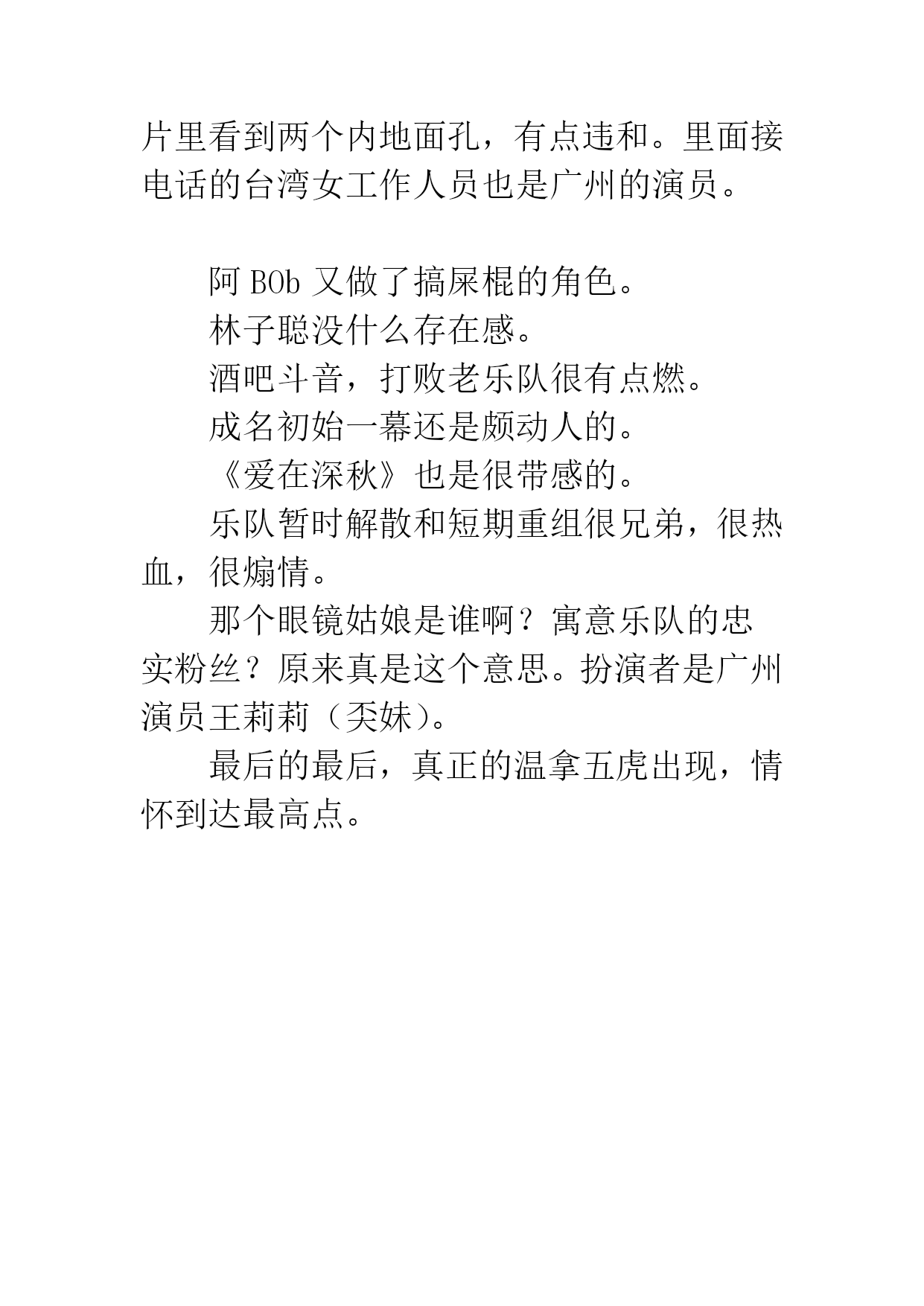 片里看到两个内地面孔，有点违和。里面接电话的台湾女工作人员也是广州的演员。

阿 BOb 又做了搞屎棍的角色。

林子聪没什么存在感。

酒吧斗音，打败老乐队很有点燃。

成名初始一幕还是颇动人的。

《爱在深秋》也是很带感的。

乐队暂时解散和短期重组很兄弟，很热血，很煽情。

那个眼镜姑娘是谁啊？寓意乐队的忠实粉丝？原来真是这个意思。扮演者是广州演员王莉莉（奀妹）。

最后的最后，真正的温拿五虎出现，情怀到达最高点。